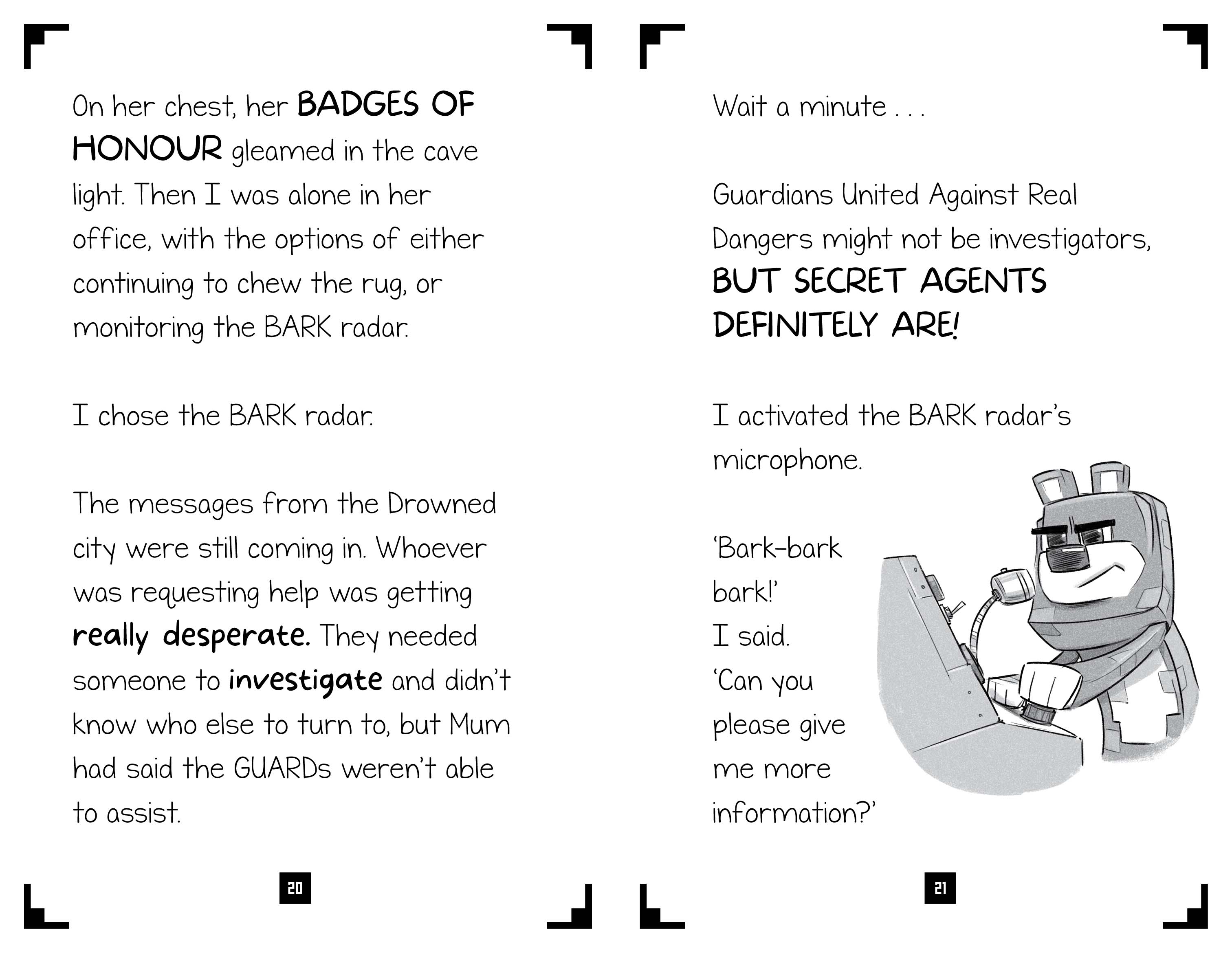 On her chest, her BADGES OF HONOUR gleamed in the cave light. Then I was alone in her office, with the options of either continuing to chew the rug, or monitoring the BARK radar.

I chose the BARK radar.

The messages from the Drowned city were still coming in. Whoever was requesting help was getting really desperate. They needed someone to investigate and didn't know who else to turn to, but Mum had said the GUARDs weren't able to assist.

20

Wait a minute . . .

Guardians United Against Real Dangers might not be investigators, BUT SECRET AGENTS DEFINITELY ARE!

I activated the BARK radar's microphone.

'Bark-bark bark!' I said. 'Can you please give me more information?'

21